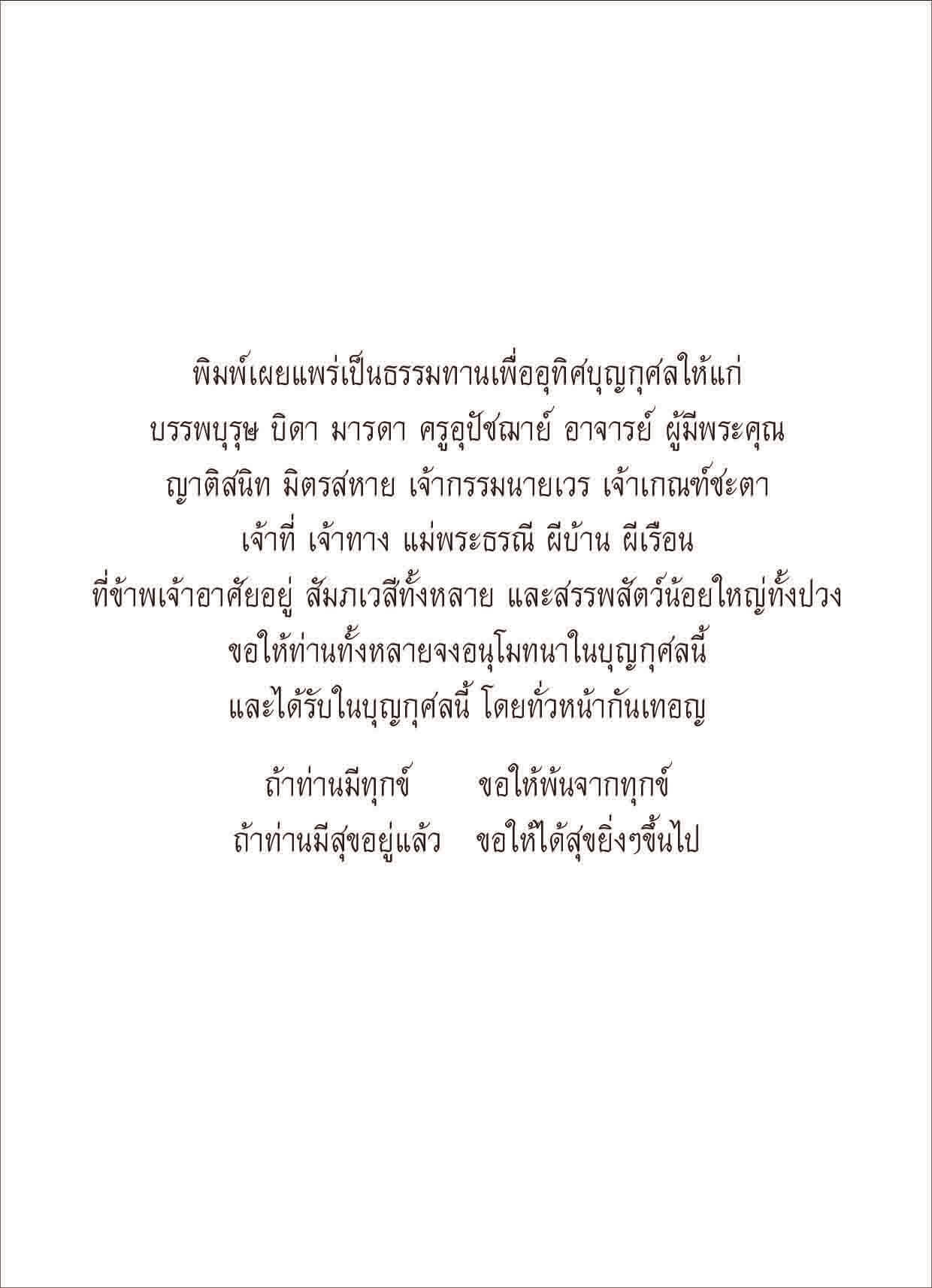 พิมพ์เผยแพร่เป็นธรรมทานเพื่ออุทิศบุญกุศลให้แก่
บรรพบุรุษ บิดา มารดา ครูอุปัชฌาย์ อาจารย์ ผู้มีพระคุณ
ญาติสนิท มิตรสหาย เจ้ากรรมนายเวร เจ้าเกณฑ์ชะตา
เจ้าที่ เจ้าทาง แม่พระธรณี ผีบ้าน ผีเรือน
ที่ข้าพเจ้าอาศัยอยู่ สัมภเวสีทั้งหลาย และสรรพสัตว์น้อยใหญ่ทั้งปวง
ขอให้ท่านทั้งหลายจงอนุโมทนาในบุญกุศลนี้
และได้รับในบุญกุศลนี้ โดยทั่วหน้ากันเทอญ

ถ้าท่านมีทุกข์ ขอให้พ้นจากทุกข์
ถ้าท่านมีสุขอยู่แล้ว ขอให้ได้สุขยิ่งๆขึ้นไป